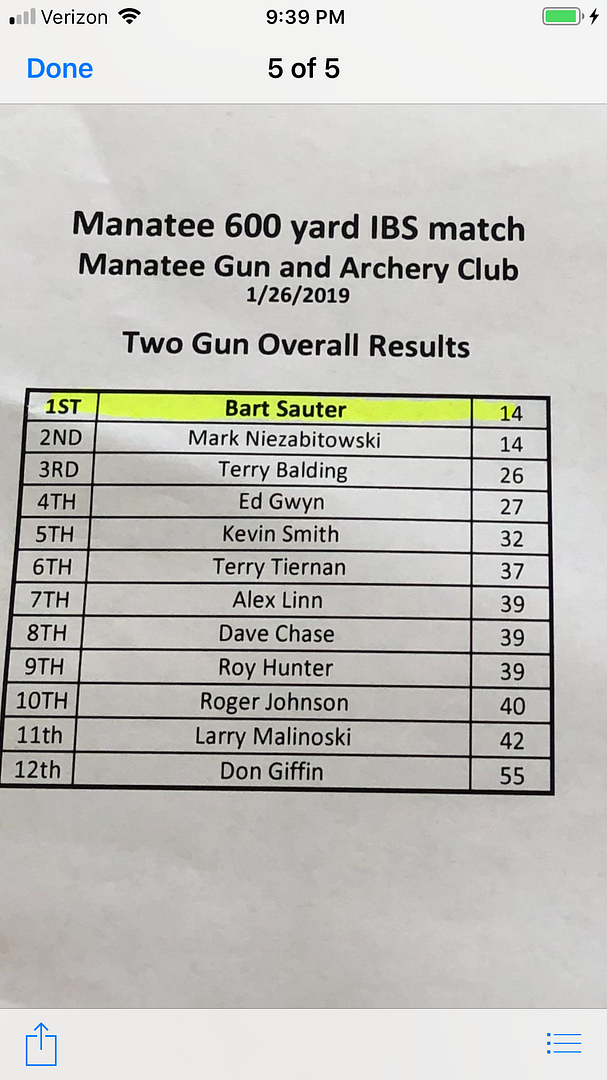 Verizon 9:39 PM

Done 5 of 5

Manatee 600 yard IBS match
Manatee Gun and Archery Club
1/26/2019

Two Gun Overall Results

| 1ST | Bart Sauter | 14 |
|---|---|---|
| 2ND | Mark Niezabitowski | 14 |
| 3RD | Terry Balding | 26 |
| 4TH | Ed Gwyn | 27 |
| 5TH | Kevin Smith | 32 |
| 6TH | Terry Tiernan | 37 |
| 7TH | Alex Linn | 39 |
| 8TH | Dave Chase | 39 |
| 9TH | Roy Hunter | 39 |
| 10TH | Roger Johnson | 40 |
| 11th | Larry Malinoski | 42 |
| 12th | Don Giffin | 55 |